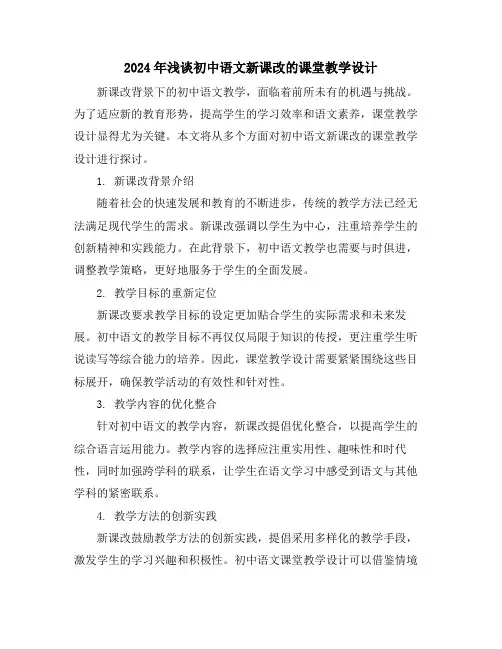 2024年浅谈初中语文新课改的课堂教学设计

新课改背景下的初中语文教学，面临着前所未有的机遇与挑战。为了适应新的教育形势，提高学生的学习效率和语文素养，课堂教学设计显得尤为关键。本文将从多个方面对初中语文新课改的课堂教学设计进行探讨。

1. 新课改背景介绍

随着社会的快速发展和教育的不断进步，传统的教学方法已经无法满足现代学生的需求。新课改强调以学生为中心，注重培养学生的创新精神和实践能力。在此背景下，初中语文教学也需要与时俱进，调整教学策略，更好地服务于学生的全面发展。

2. 教学目标的重新定位

新课改要求教学目标的设定更加贴合学生的实际需求和未来发展。初中语文的教学目标不再仅仅局限于知识的传授，更注重学生听说读写等综合能力的培养。因此，课堂教学设计需要紧紧围绕这些目标展开，确保教学活动的有效性和针对性。

3. 教学内容的优化整合

针对初中语文的教学内容，新课改提倡优化整合，以提高学生的综合语言运用能力。教学内容的选择应注重实用性、趣味性和时代性，同时加强跨学科的联系，让学生在语文学习中感受到语文与其他学科的紧密联系。

4. 教学方法的创新实践

新课改鼓励教学方法的创新实践，提倡采用多样化的教学手段，激发学生的学习兴趣和积极性。初中语文课堂教学设计可以借鉴情境